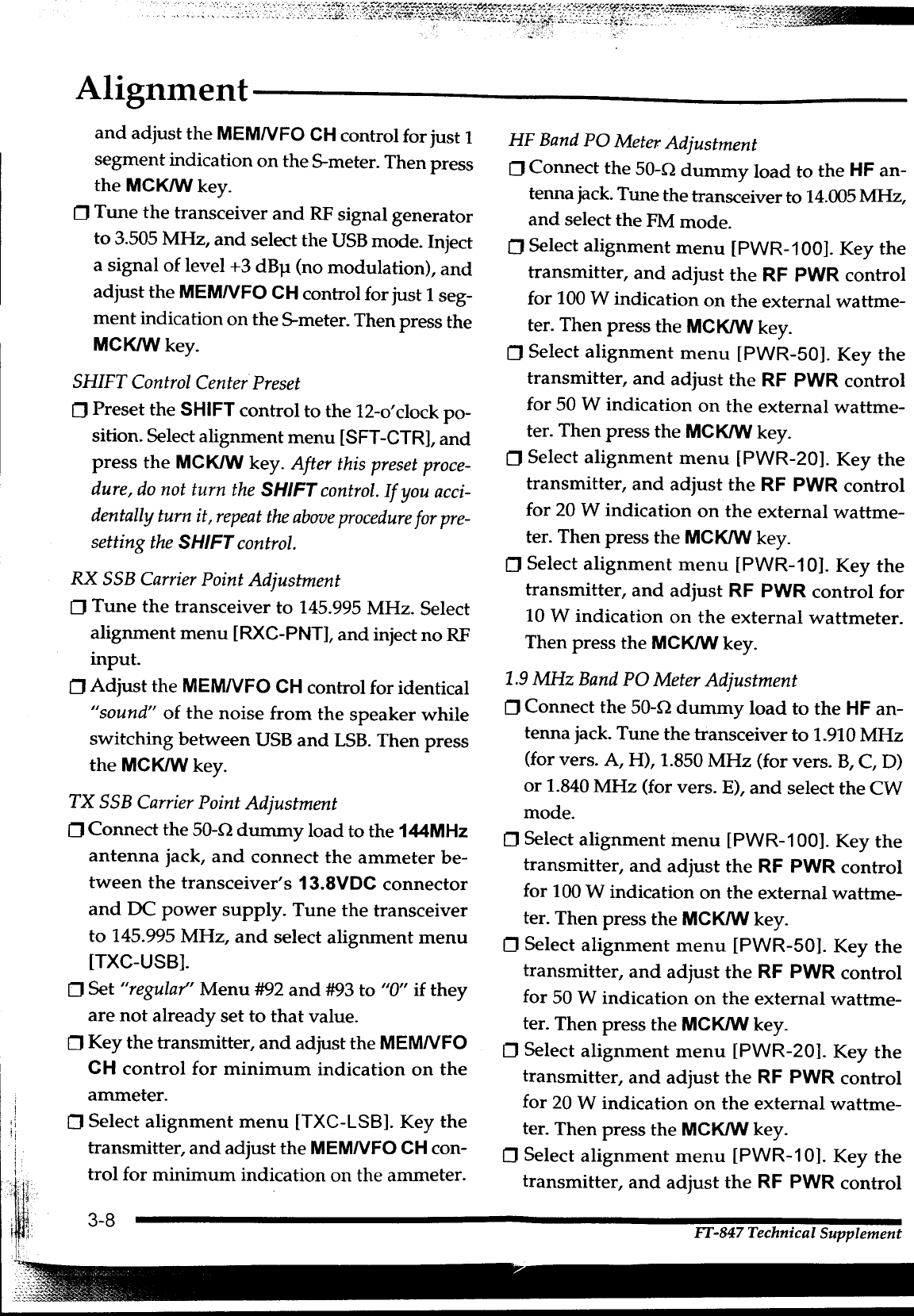 Alignment

and adjust the MEM/VFO CH control for just 1 segment indication on the S-meter. Then press the MCK/W key.

❒ Tune the transceiver and RF signal generator to 3.505 MHz, and select the USB mode. Inject a signal of level +3 dBμ (no modulation), and adjust the MEM/VFO CH control for just 1 segment indication on the S-meter. Then press the MCK/W key.

SHIFT Control Center Preset

❒ Preset the SHIFT control to the 12-o'clock position. Select alignment menu [SFT-CTR], and press the MCK/W key. After this preset procedure, do not turn the SHIFT control. If you accidentally turn it, repeat the above procedure for presetting the SHIFT control.

RX SSB Carrier Point Adjustment

❒ Tune the transceiver to 145.995 MHz. Select alignment menu [RXC-PNT], and inject no RF input.

❒ Adjust the MEM/VFO CH control for identical "sound" of the noise from the speaker while switching between USB and LSB. Then press the MCK/W key.

TX SSB Carrier Point Adjustment

❒ Connect the 50-Ω dummy load to the 144MHz antenna jack, and connect the ammeter between the transceiver's 13.8VDC connector and DC power supply. Tune the transceiver to 145.995 MHz, and select alignment menu [TXC-USB].

❒ Set "regular" Menu #92 and #93 to "0" if they are not already set to that value.

❒ Key the transmitter, and adjust the MEM/VFO CH control for minimum indication on the ammeter.

❒ Select alignment menu [TXC-LSB]. Key the transmitter, and adjust the MEM/VFO CH control for minimum indication on the ammeter.

HF Band PO Meter Adjustment

❒ Connect the 50-Ω dummy load to the HF antenna jack. Tune the transceiver to 14.005 MHz, and select the FM mode.

❒ Select alignment menu [PWR-100]. Key the transmitter, and adjust the RF PWR control for 100 W indication on the external wattmeter. Then press the MCK/W key.

❒ Select alignment menu [PWR-50]. Key the transmitter, and adjust the RF PWR control for 50 W indication on the external wattmeter. Then press the MCK/W key.

❒ Select alignment menu [PWR-20]. Key the transmitter, and adjust the RF PWR control for 20 W indication on the external wattmeter. Then press the MCK/W key.

❒ Select alignment menu [PWR-10]. Key the transmitter, and adjust RF PWR control for 10 W indication on the external wattmeter. Then press the MCK/W key.

1.9 MHz Band PO Meter Adjustment

❒ Connect the 50-Ω dummy load to the HF antenna jack. Tune the transceiver to 1.910 MHz (for vers. A, H), 1.850 MHz (for vers. B, C, D) or 1.840 MHz (for vers. E), and select the CW mode.

❒ Select alignment menu [PWR-100]. Key the transmitter, and adjust the RF PWR control for 100 W indication on the external wattmeter. Then press the MCK/W key.

❒ Select alignment menu [PWR-50]. Key the transmitter, and adjust the RF PWR control for 50 W indication on the external wattmeter. Then press the MCK/W key.

❒ Select alignment menu [PWR-20]. Key the transmitter, and adjust the RF PWR control for 20 W indication on the external wattmeter. Then press the MCK/W key.

❒ Select alignment menu [PWR-10]. Key the transmitter, and adjust the RF PWR control

3-8

FT-847 Technical Supplement